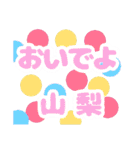 おいでよ
山梨